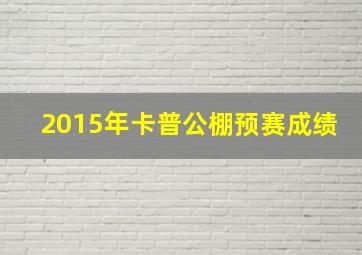 2015年卡普公棚预赛成绩